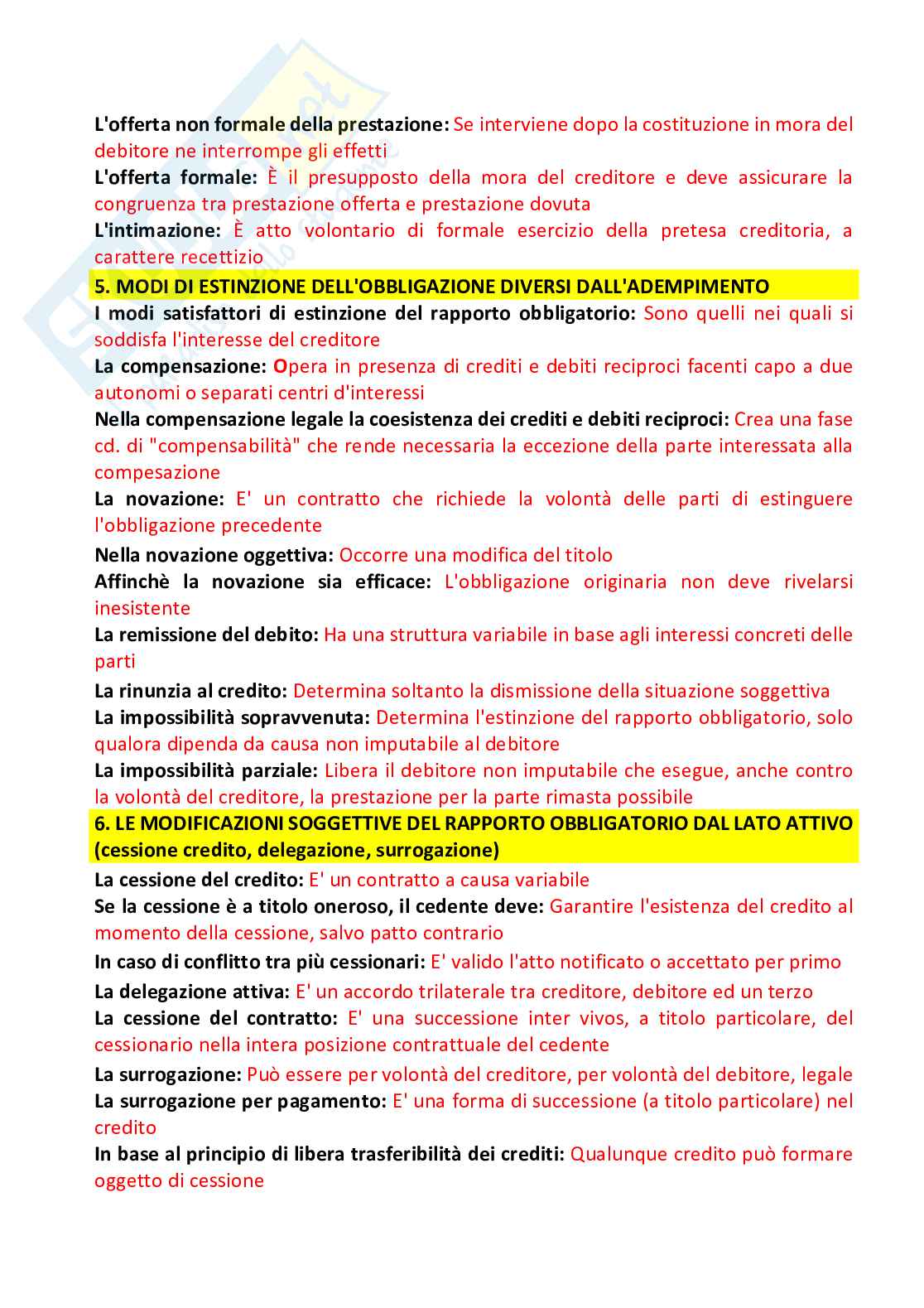 L'offerta non formale della prestazione: Se interviene dopo la costituzione in mora del debitore ne interrompe gli effetti
L'offerta formale: È il presupposto della mora del creditore e deve assicurare la congruenza tra prestazione offerta e prestazione dovuta
L'intimazione: È atto volontario di formale esercizio della pretesa creditoria, a carattere recettizio

5. MODI DI ESTINZIONE DELL'OBBLIGAZIONE DIVERSI DALL'ADEMPIMENTO

I modi satisfattori di estinzione del rapporto obbligatorio: Sono quelli nei quali si soddisfa l'interesse del creditore
La compensazione: Opera in presenza di crediti e debiti reciproci facenti capo a due autonomi o separati centri d'interessi
Nella compensazione legale la coesistenza dei crediti e debiti reciproci: Crea una fase cd. di "compensabilità" che rende necessaria la eccezione della parte interessata alla compesazione
La novazione: E' un contratto che richiede la volontà delle parti di estinguere l'obbligazione precedente
Nella novazione oggettiva: Occorre una modifica del titolo
Affinchè la novazione sia efficace: L'obbligazione originaria non deve rivelarsi inesistente
La remissione del debito: Ha una struttura variabile in base agli interessi concreti delle parti
La rinunzia al credito: Determina soltanto la dismissione della situazione soggettiva
La impossibilità sopravvenuta: Determina l'estinzione del rapporto obbligatorio, solo qualora dipenda da causa non imputabile al debitore
La impossibilità parziale: Libera il debitore non imputabile che esegue, anche contro la volontà del creditore, la prestazione per la parte rimasta possibile

6. LE MODIFICAZIONI SOGGETTIVE DEL RAPPORTO OBBLIGATORIO DAL LATO ATTIVO (cessione credito, delegazione, surrogazione)

La cessione del credito: E' un contratto a causa variabile
Se la cessione è a titolo oneroso, il cedente deve: Garantire l'esistenza del credito al momento della cessione, salvo patto contrario
In caso di conflitto tra più cessionari: E' valido l'atto notificato o accettato per primo
La delegazione attiva: E' un accordo trilaterale tra creditore, debitore ed un terzo
La cessione del contratto: E' una successione inter vivos, a titolo particolare, del cessionario nella intera posizione contrattuale del cedente
La surrogazione: Può essere per volontà del creditore, per volontà del debitore, legale
La surrogazione per pagamento: E' una forma di successione (a titolo particolare) nel credito
In base al principio di libera trasferibilità dei crediti: Qualunque credito può formare oggetto di cessione